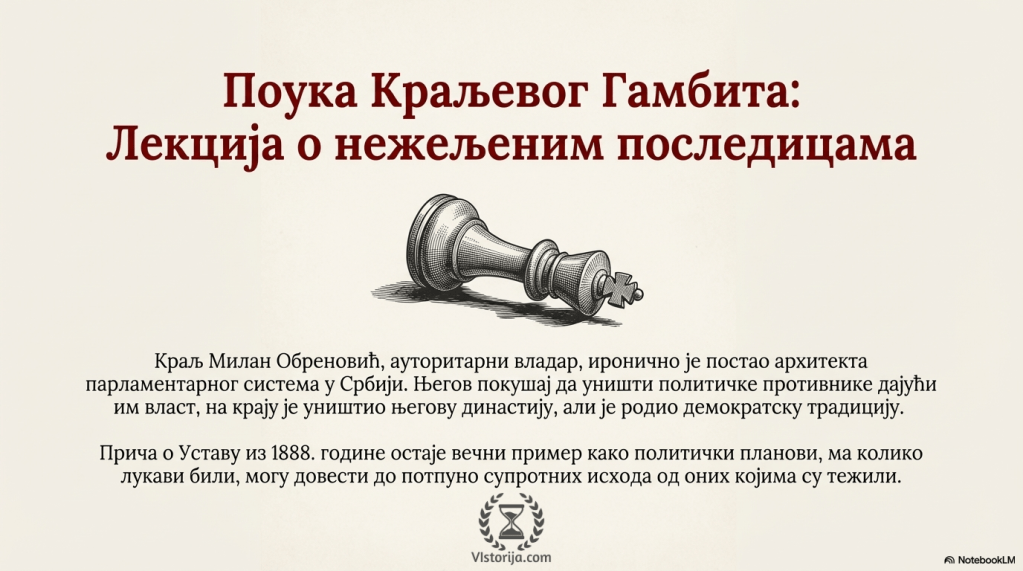 Поука Краљевог Гамбита:
Лекција о нежељеним последицама

Краљ Милан Обреновић, ауторитарни владар, иронично је постао архитекта парламентарног система у Србији. Његов покушај да уништи политичке противнике дајући им власт, на крају је уништио његову династију, али је родио демократску традицију.

Прича о Уставу из 1888. године остаје вечни пример како политички планови, ма колико лукави били, могу довести до потпуно супротних исхода од оних којима су тежили.

VIstorija.com

NotebookLM